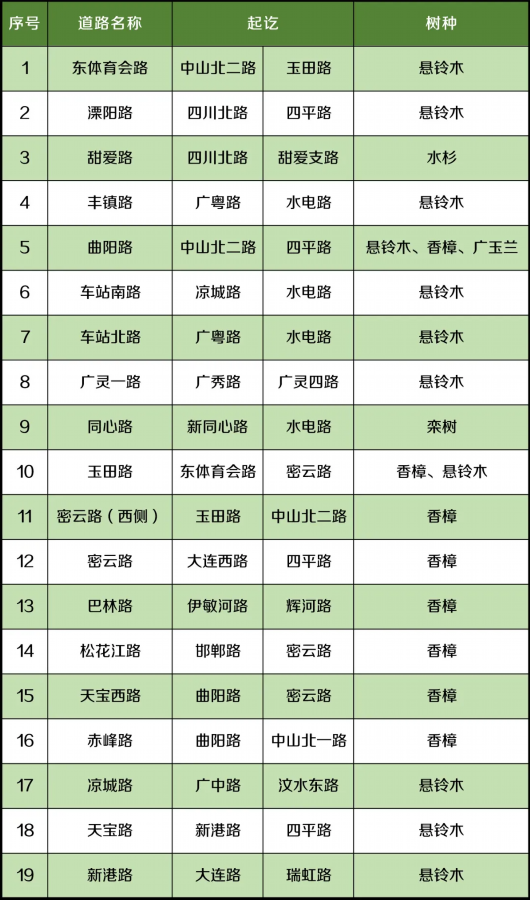 | 序号 | 道路名称 | 起讫 | | 树种 |
|---|---|---|---|---|
| 1 | 东体育会路 | 中山北二路 | 玉田路 | 悬铃木 |
| 2 | 溧阳路 | 四川北路 | 四平路 | 悬铃木 |
| 3 | 甜爱路 | 四川北路 | 甜爱支路 | 水杉 |
| 4 | 丰镇路 | 广粤路 | 水电路 | 悬铃木 |
| 5 | 曲阳路 | 中山北二路 | 四平路 | 悬铃木、香樟、广玉兰 |
| 6 | 车站南路 | 凉城路 | 水电路 | 悬铃木 |
| 7 | 车站北路 | 广粤路 | 水电路 | 悬铃木 |
| 8 | 广灵一路 | 广秀路 | 广灵四路 | 悬铃木 |
| 9 | 同心路 | 新同心路 | 水电路 | 栾树 |
| 10 | 玉田路 | 东体育会路 | 密云路 | 香樟、悬铃木 |
| 11 | 密云路（西侧） | 玉田路 | 中山北二路 | 香樟 |
| 12 | 密云路 | 大连西路 | 四平路 | 香樟 |
| 13 | 巴林路 | 伊敏河路 | 辉河路 | 香樟 |
| 14 | 松花江路 | 邯郸路 | 密云路 | 香樟 |
| 15 | 天宝西路 | 曲阳路 | 密云路 | 香樟 |
| 16 | 赤峰路 | 曲阳路 | 中山北一路 | 香樟 |
| 17 | 凉城路 | 广中路 | 汶水东路 | 悬铃木 |
| 18 | 天宝路 | 新港路 | 四平路 | 悬铃木 |
| 19 | 新港路 | 大连路 | 瑞虹路 | 悬铃木 |